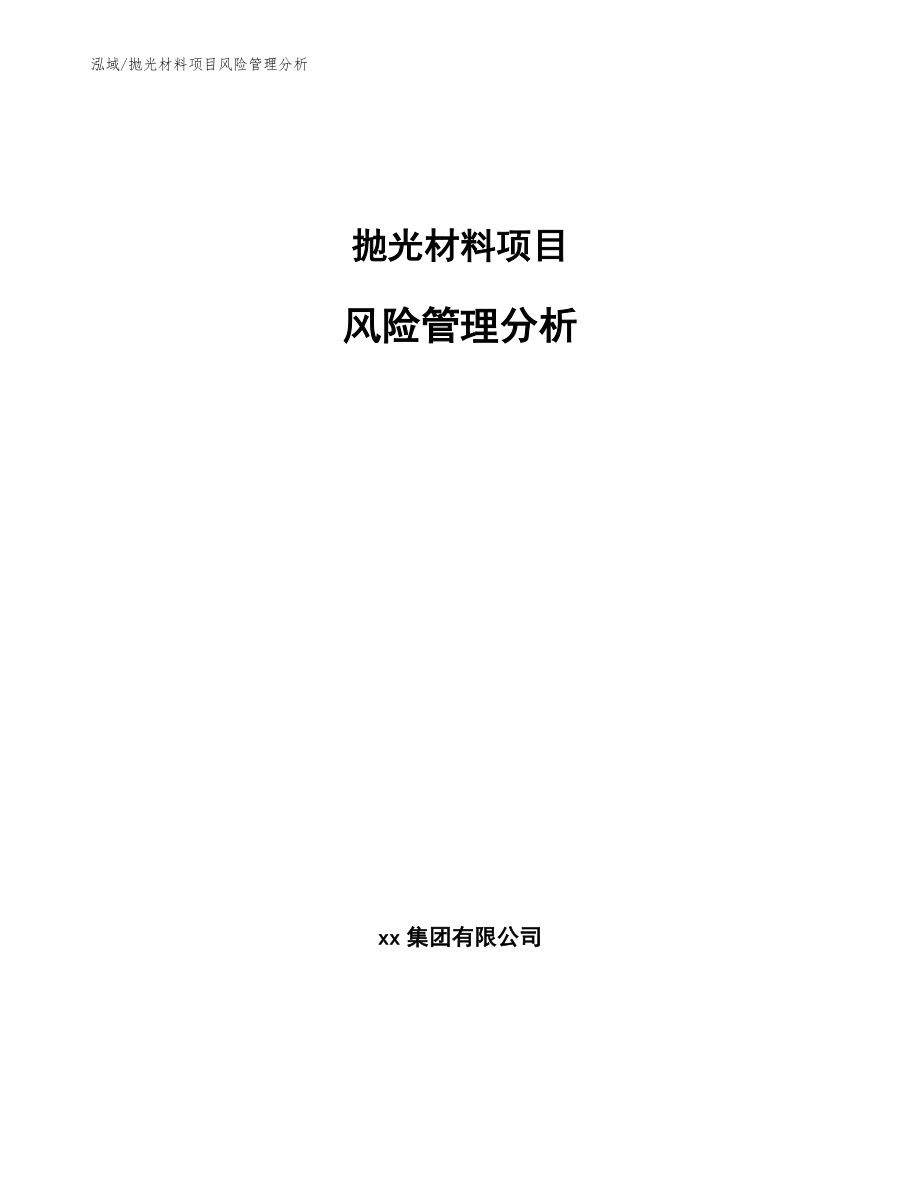 泓域/抛光材料项目风险管理分析

抛光材料项目

风险管理分析

xx 集团有限公司